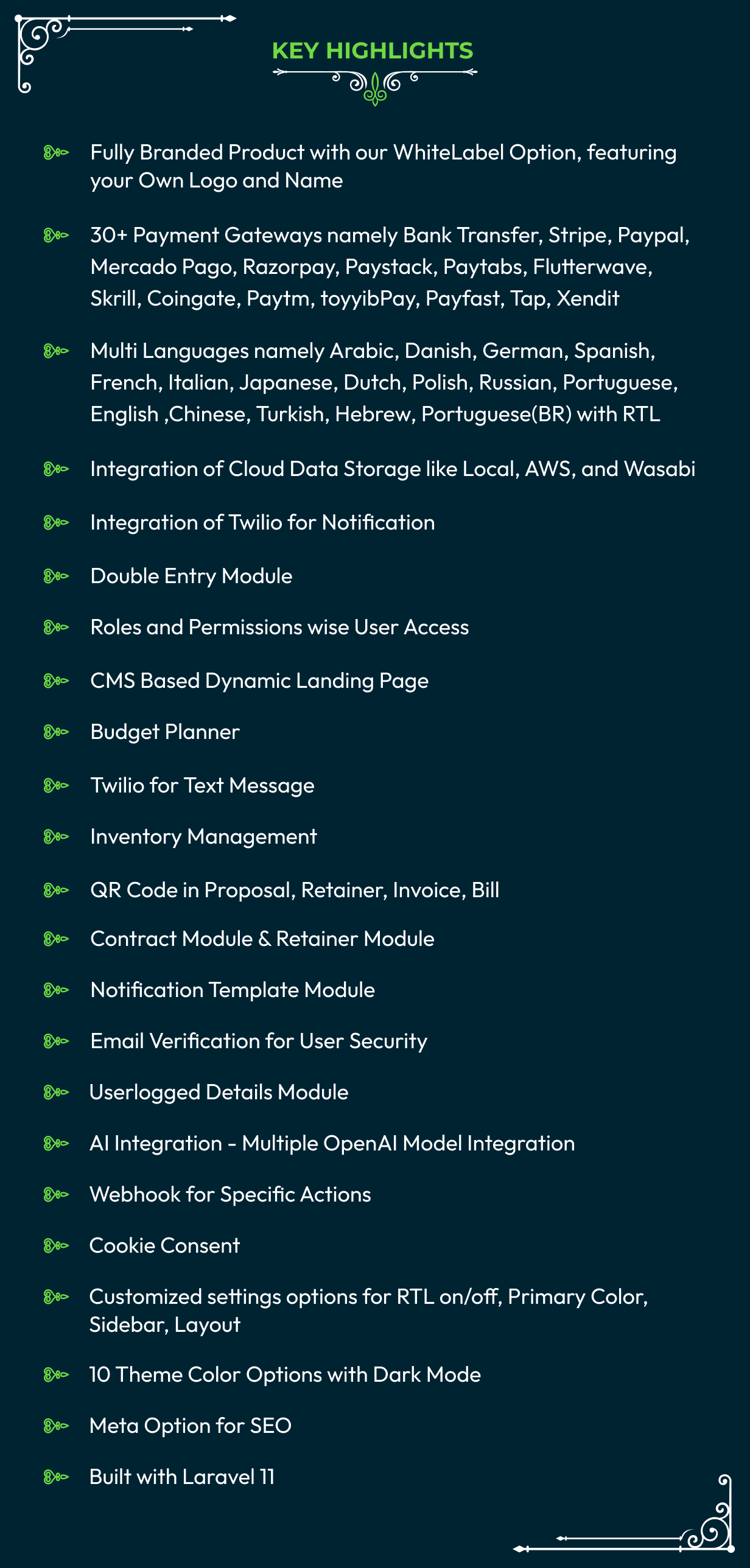 KEY HIGHLIGHTS

Fully Branded Product with our WhiteLabel Option, featuring your Own Logo and Name

30+ Payment Gateways namely Bank Transfer, Stripe, Paypal, Mercado Pago, Razorpay, Paystack, Paytabs, Flutterwave, Skrill, Coingate, Paytm, toyyibPay, Payfast, Tap, Xendit

Multi Languages namely Arabic, Danish, German, Spanish, French, Italian, Japanese, Dutch, Polish, Russian, Portuguese, English ,Chinese, Turkish, Hebrew, Portuguese(BR) with RTL

Integration of Cloud Data Storage like Local, AWS, and Wasabi

Integration of Twilio for Notification

Double Entry Module

Roles and Permissions wise User Access

CMS Based Dynamic Landing Page

Budget Planner

Twilio for Text Message

Inventory Management

QR Code in Proposal, Retainer, Invoice, Bill

Contract Module & Retainer Module

Notification Template Module

Email Verification for User Security

Userlogged Details Module

AI Integration - Multiple OpenAI Model Integration

Webhook for Specific Actions

Cookie Consent

Customized settings options for RTL on/off, Primary Color, Sidebar, Layout

10 Theme Color Options with Dark Mode

Meta Option for SEO

Built with Laravel 11